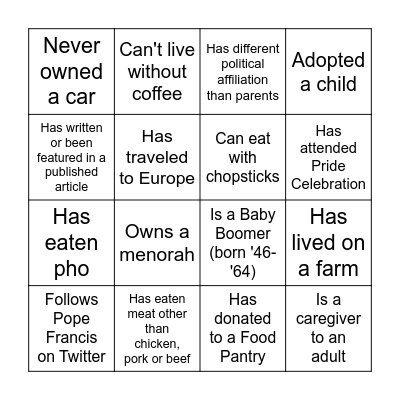 | Never owned a car | Can't live without coffee | Has different political affiliation than parents | Adopted a child |
|---|---|---|---|
| Has written or been featured in a published article | Has traveled to Europe | Can eat with chopsticks | Has attended Pride Celebration |
| Has eaten pho | Owns a menorah | Is a Baby Boomer (born '46-'64) | Has lived on a farm |
| Follows Pope Francis on Twitter | Has eaten meat other than chicken, pork or beef | Has donated to a Food Pantry | Is a caregiver to an adult |